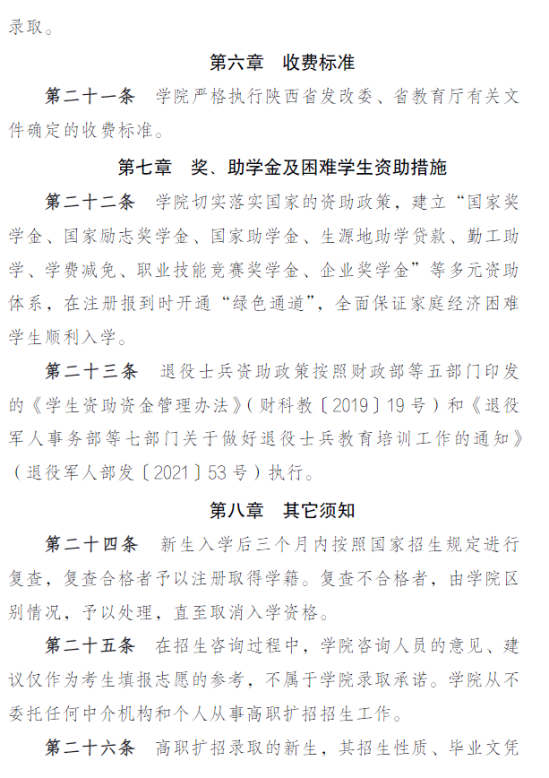 录取。

第六章　收费标准

第二十一条　学院严格执行陕西省发改委、省教育厅有关文件确定的收费标准。

第七章　奖、助学金及困难学生资助措施

第二十二条　学院切实落实国家的资助政策，建立“国家奖学金、国家励志奖学金、国家助学金、生源地助学贷款、勤工助学、学费减免、职业技能竞赛奖学金、企业奖学金”等多元资助体系，在注册报到时开通“绿色通道”，全面保证家庭经济困难学生顺利入学。

第二十三条　退役士兵资助政策按照财政部等五部门印发的《学生资助资金管理办法》（财科教〔2019〕19号）和《退役军人事务部等七部门关于做好退役士兵教育培训工作的通知》（退役军人部发〔2021〕53号）执行。

第八章　其它须知

第二十四条　新生入学后三个月内按照国家招生规定进行复查，复查合格者予以注册取得学籍。复查不合格者，由学院区别情况，予以处理，直至取消入学资格。

第二十五条　在招生咨询过程中，学院咨询人员的意见、建议仅作为考生填报志愿的参考，不属于学院录取承诺。学院从不委托任何中介机构和个人从事高职扩招招生工作。

第二十六条　高职扩招录取的新生，其招生性质、毕业文凭